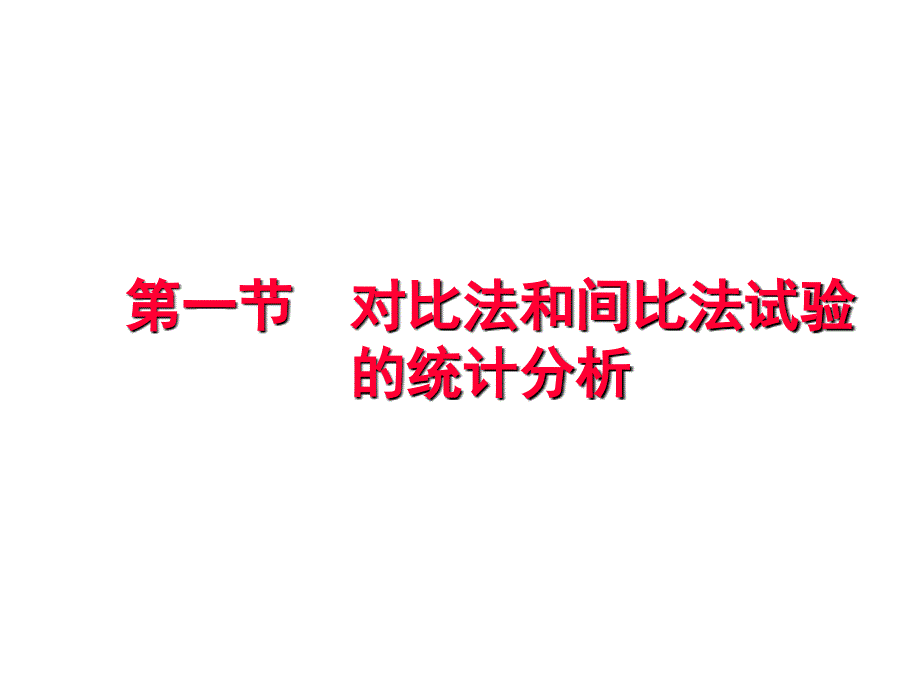 第一节　对比法和间比法试验的统计分析